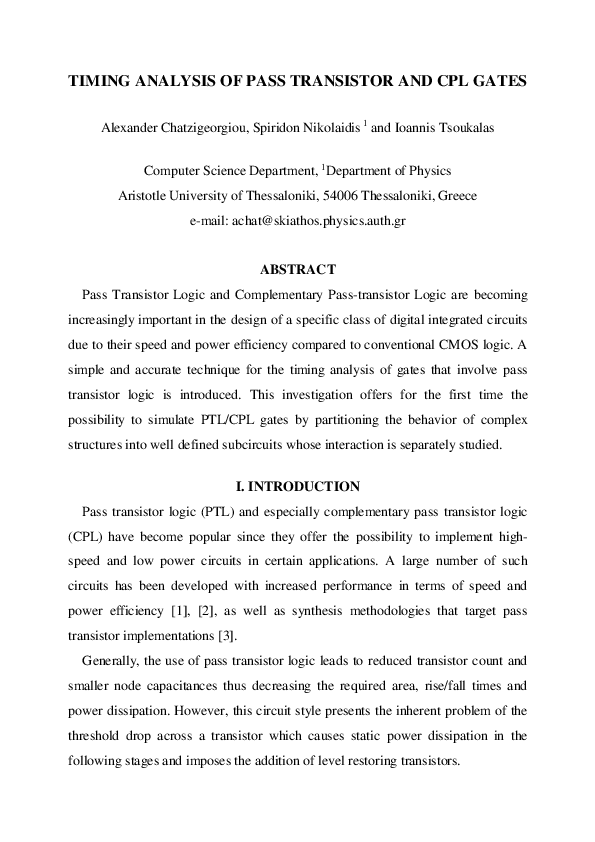 TIMING ANALYSIS OF PASS TRANSISTOR AND CPL GATES

Alexander Chatzigeorgiou, Spiridon Nikolaidis $^1$ and Ioannis Tsoukalas

Computer Science Department, $^1$Department of Physics
Aristotle University of Thessaloniki, 54006 Thessaloniki, Greece
e-mail: achat@skiathos.physics.auth.gr

ABSTRACT

Pass Transistor Logic and Complementary Pass-transistor Logic are becoming increasingly important in the design of a specific class of digital integrated circuits due to their speed and power efficiency compared to conventional CMOS logic. A simple and accurate technique for the timing analysis of gates that involve pass transistor logic is introduced. This investigation offers for the first time the possibility to simulate PTL/CPL gates by partitioning the behavior of complex structures into well defined subcircuits whose interaction is separately studied.

I. INTRODUCTION

Pass transistor logic (PTL) and especially complementary pass transistor logic (CPL) have become popular since they offer the possibility to implement high-speed and low power circuits in certain applications. A large number of such circuits has been developed with increased performance in terms of speed and power efficiency [1], [2], as well as synthesis methodologies that target pass transistor implementations [3].

Generally, the use of pass transistor logic leads to reduced transistor count and smaller node capacitances thus decreasing the required area, rise/fall times and power dissipation. However, this circuit style presents the inherent problem of the threshold drop across a transistor which causes static power dissipation in the following stages and imposes the addition of level restoring transistors.